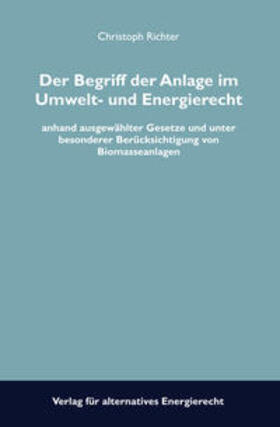 Christoph Richter

Der Begriff der Anlage im Umwelt- und Energierecht

anhand ausgewählter Gesetze und unter besonderer Berücksichtigung von Biomasseanlagen

Verlag für alternatives Energierecht